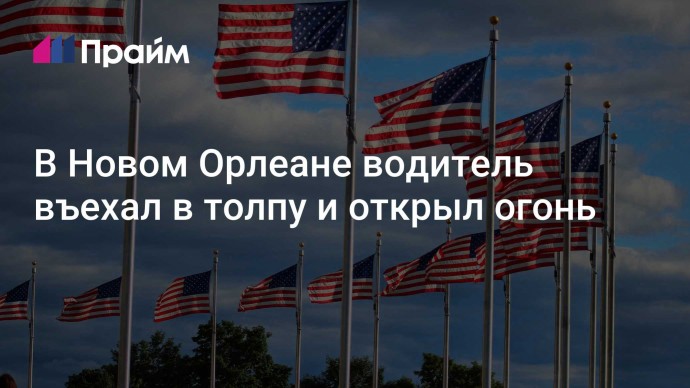 Прайм

В Новом Орлеане водитель въехал в толпу и открыл огонь